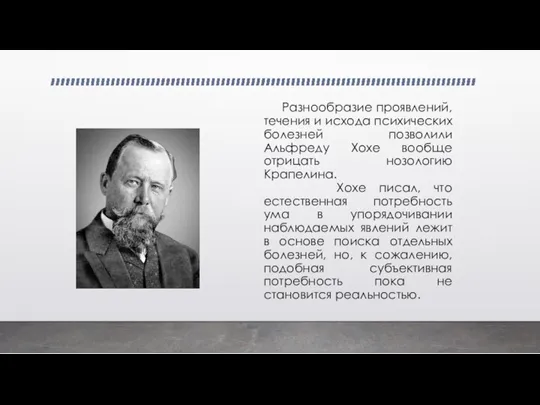 Разнообразие проявлений, течения и исхода психических болезней позволили Альфреду Хохе вообще отрицать нозологию Крапелина.

Хохе писал, что естественная потребность ума в упорядочивании наблюдаемых явлений лежит в основе поиска отдельных болезней, но, к сожалению, подобная субъективная потребность пока не становится реальностью.